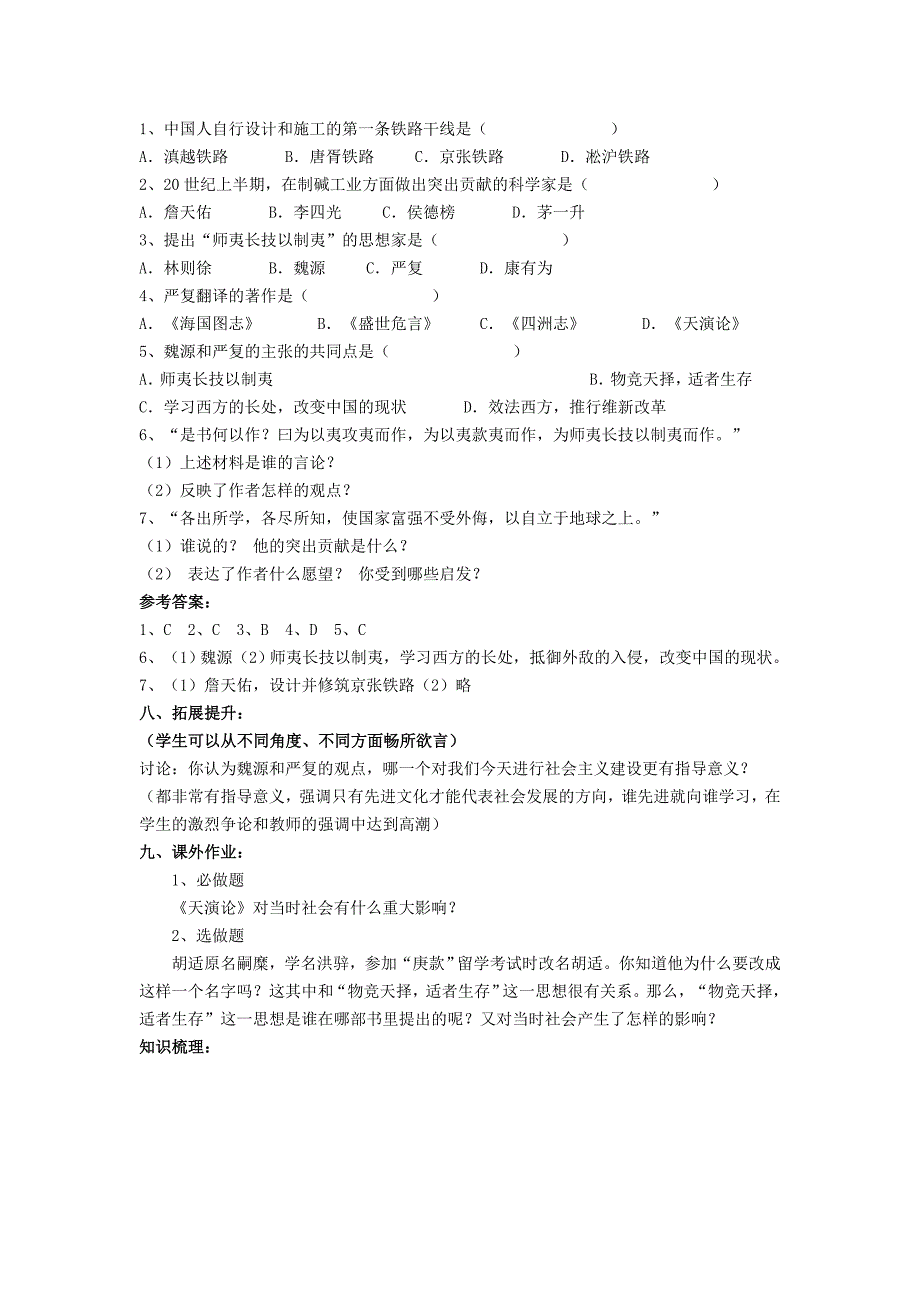 1、中国人自行设计和施工的第一条铁路干线是（　　　　　　）
A．滇越铁路　　B．唐胥铁路　　C．京张铁路　　D．淞沪铁路
2、20 世纪上半期，在制碱工业方面做出突出贡献的科学家是（　　　　　　）
A．詹天佑　　B．李四光　　C．侯德榜　　D．茅一升
3、提出“师夷长技以制夷”的思想家是（　　　　　　）
A．林则徐　　B．魏源　　C．严复　　D．康有为
4、严复翻译的著作是（　　　　）
A．《海国图志》　　B．《盛世危言》　　C．《四洲志》　　D．《天演论》
5、魏源和严复的主张的共同点是（　　　　　）
A．师夷长技以制夷　　B．物竞天择，适者生存
C．学习西方的长处，改变中国的现状　　D．效法西方，推行维新改革
6、“是书何以作？曰为以夷攻夷而作，为以夷款夷而作，为师夷长技以制夷而作。”
（1）上述材料是谁的言论？
（2）反映了作者怎样的观点？
7、“各出所学，各尽所知，使国家富强不受外侮，以自立于地球之上。”
（1）谁说的？ 他的突出贡献是什么？
（2） 表达了作者什么愿望？ 你受到哪些启发？
参考答案：
1、C 2、C 3、B 4、D 5、C
6、（1）魏源（2）师夷长技以制夷，学习西方的长处，抵御外敌的入侵，改变中国的现状。
7、（1）詹天佑，设计并修筑京张铁路（2）略
八、拓展提升：
（学生可以从不同角度、不同方面畅所欲言）
讨论：你认为魏源和严复的观点，哪一个对我们今天进行社会主义建设更有指导意义？
（都非常有指导意义，强调只有先进文化才能代表社会发展的方向，谁先进就向谁学习，在学生的激烈争论和教师的强调中达到高潮）
九、课外作业：
1、必做题
《天演论》对当时社会有什么重大影响？
2、选做题
胡适原名嗣糜，学名洪骍，参加“庚款”留学考试时改名胡适。你知道他为什么要改成这样一个名字吗？这其中和“物竞天择，适者生存”这一思想很有关系。那么，“物竞天择，适者生存”这一思想是谁在哪部书里提出的呢？又对当时社会产生了怎样的影响？
知识梳理：